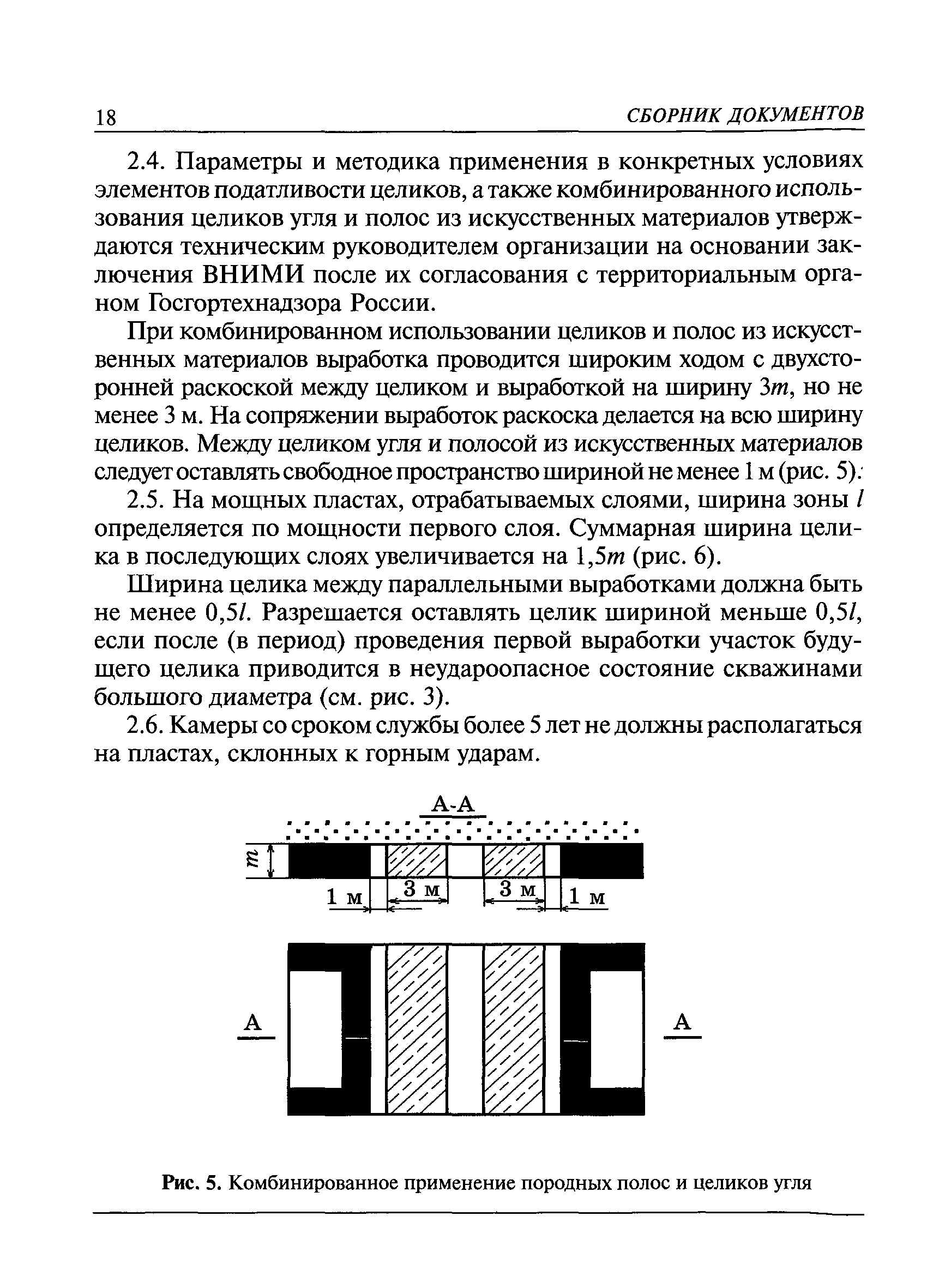 18 СБОРНИК ДОКУМЕНТОВ

2.4. Параметры и методика применения в конкретных условиях элементов податливости целиков, а также комбинированного использования целиков угля и полос из искусственных материалов утверждаются техническим руководителем организации на основании заключения ВНИМИ после их согласования с территориальным органом Госгортехнадзора России.

При комбинированном использовании целиков и полос из искусственных материалов выработка проводится широким ходом с двухсторонней раскоской между целиком и выработкой на ширину $3m$, но не менее 3 м. На сопряжении выработок раскоска делается на всю ширину целиков. Между целиком угля и полосой из искусственных материалов следует оставлять свободное пространство шириной не менее 1 м (рис. 5).

2.5. На мощных пластах, отрабатываемых слоями, ширина зоны $l$ определяется по мощности первого слоя. Суммарная ширина целика в последующих слоях увеличивается на $1,5m$ (рис. 6).

Ширина целика между параллельными выработками должна быть не менее $0,5l$. Разрешается оставлять целик шириной меньше $0,5l$, если после (в период) проведения первой выработки участок будущего целика приводится в неудароопасное состояние скважинами большого диаметра (см. рис. 3).

2.6. Камеры со сроком службы более 5 лет не должны располагаться на пластах, склонных к горным ударам.

А-А

$m$

1 м 3 м 3 м 1 м

А А

Рис. 5. Комбинированное применение породных полос и целиков угля